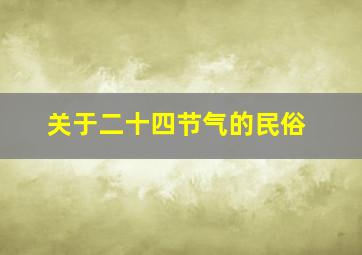 关于二十四节气的民俗